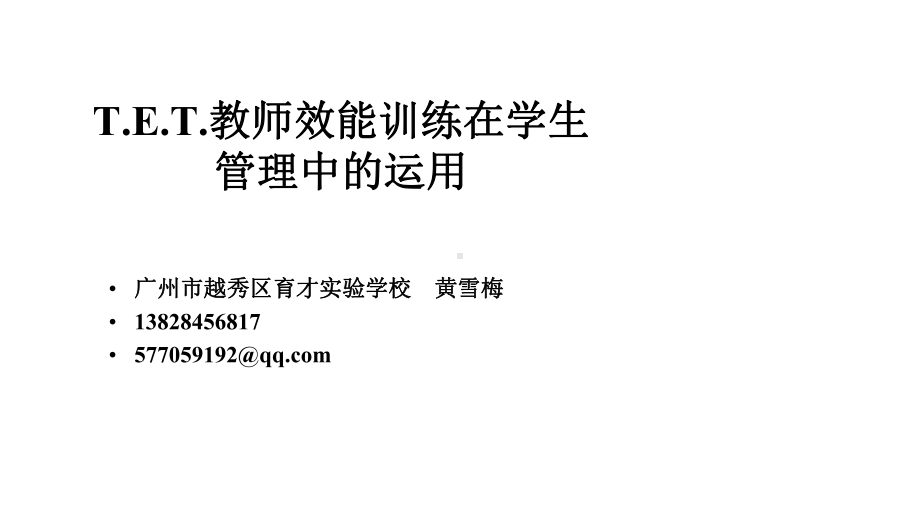 T.E.T.教师效能训练在学生管理中的运用

• 广州市越秀区育才实验学校 黄雪梅
• 13828456817
• 577059192@qq.com